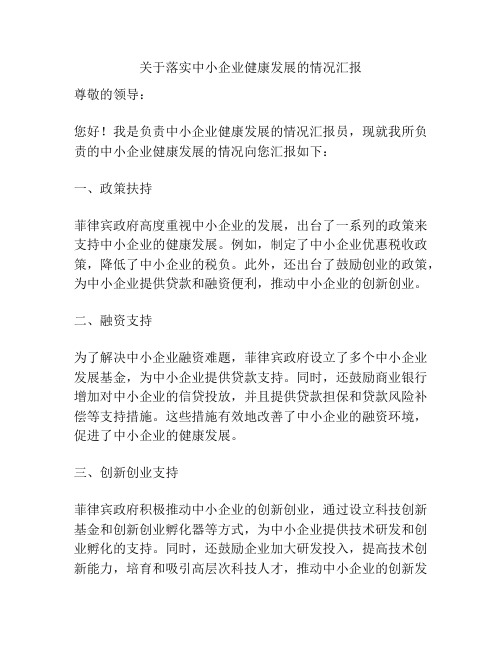 关于落实中小企业健康发展的情况汇报

尊敬的领导：

您好！我是负责中小企业健康发展的情况汇报员，现就我所负责的中小企业健康发展的情况向您汇报如下：

一、政策扶持

菲律宾政府高度重视中小企业的发展，出台了一系列的政策来支持中小企业的健康发展。例如，制定了中小企业优惠税收政策，降低了中小企业的税负。此外，还出台了鼓励创业的政策，为中小企业提供贷款和融资便利，推动中小企业的创新创业。

二、融资支持

为了解决中小企业融资难题，菲律宾政府设立了多个中小企业发展基金，为中小企业提供贷款支持。同时，还鼓励商业银行增加对中小企业的信贷投放，并且提供贷款担保和贷款风险补偿等支持措施。这些措施有效地改善了中小企业的融资环境，促进了中小企业的健康发展。

三、创新创业支持

菲律宾政府积极推动中小企业的创新创业，通过设立科技创新基金和创新创业孵化器等方式，为中小企业提供技术研发和创业孵化的支持。同时，还鼓励企业加大研发投入，提高技术创新能力，培育和吸引高层次科技人才，推动中小企业的创新发